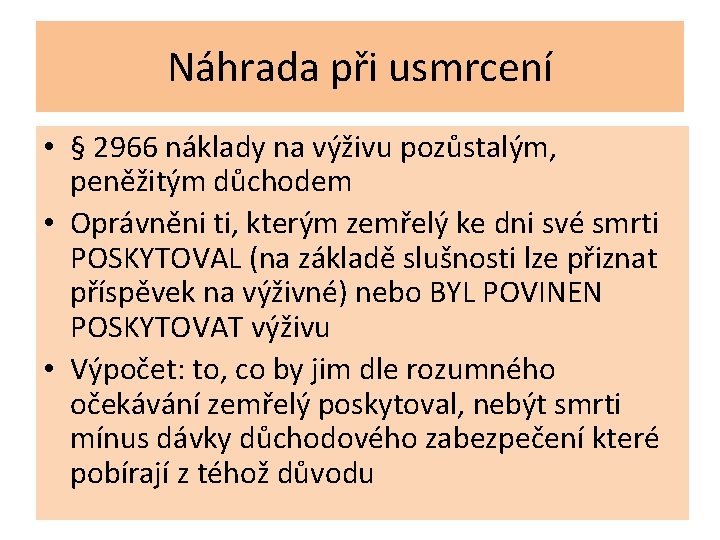 Náhrada při usmrcení

• § 2966 náklady na výživu pozůstalým, peněžitým důchodem
• Oprávněni ti, kterým zemřelý ke dni své smrti POSKYTOVAL (na základě slušnosti lze přiznat příspěvek na výživné) nebo BYL POVINEN POSKYTOVAT výživu
• Výpočet: to, co by jim dle rozumného očekávání zemřelý poskytoval, nebýt smrti mínus dávky důchodového zabezpečení které pobírají z téhož důvodu